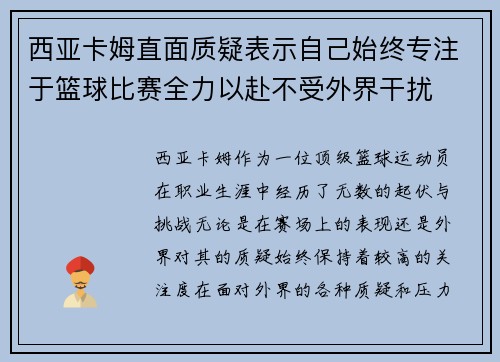 西亚卡姆直面质疑表示自己始终专注于篮球比赛全力以赴不受外界干扰

西亚卡姆作为一位顶级篮球运动员在职业生涯中经历了无数的起伏与挑战无论是在赛场上的表现还是外界对其的质疑始终保持着较高的关注度在面对外界的各种质疑和压力